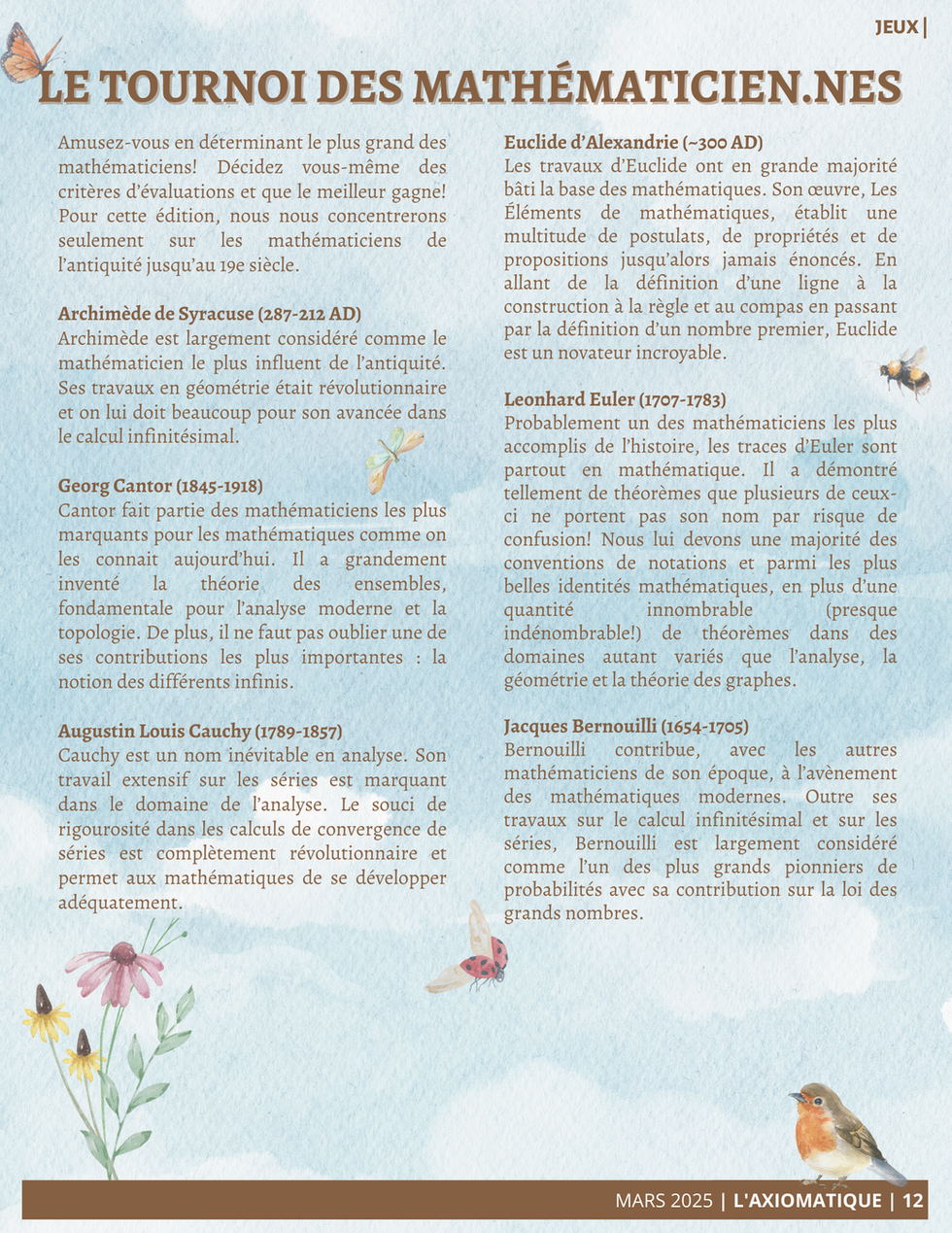 JEUX |

LE TOURNOI DES MATHÉMATICIEN.NES

Amusez-vous en déterminant le plus grand des mathématiciens! Décidez vous-même des critères d'évaluations et que le meilleur gagne! Pour cette édition, nous nous concentrerons seulement sur les mathématiciens de l'antiquité jusqu'au 19e siècle.

Archimède de Syracuse (287-212 AD)
Archimède est largement considéré comme le mathématicien le plus influent de l'antiquité. Ses travaux en géométrie était révolutionnaire et on lui doit beaucoup pour son avancée dans le calcul infinitésimal.

Georg Cantor (1845-1918)
Cantor fait partie des mathématiciens les plus marquants pour les mathématiques comme on les connait aujourd'hui. Il a grandement inventé la théorie des ensembles, fondamentale pour l'analyse moderne et la topologie. De plus, il ne faut pas oublier une de ses contributions les plus importantes : la notion des différents infinis.

Augustin Louis Cauchy (1789-1857)
Cauchy est un nom inévitable en analyse. Son travail extensif sur les séries est marquant dans le domaine de l'analyse. Le souci de rigourosité dans les calculs de convergence de séries est complètement révolutionnaire et permet aux mathématiques de se développer adéquatement.

Euclide d'Alexandrie (~300 AD)
Les travaux d'Euclide ont en grande majorité bâti la base des mathématiques. Son œuvre, Les Éléments de mathématiques, établit une multitude de postulats, de propriétés et de propositions jusqu'alors jamais énoncés. En allant de la définition d'une ligne à la construction à la règle et au compas en passant par la définition d'un nombre premier, Euclide est un novateur incroyable.

Leonhard Euler (1707-1783)
Probablement un des mathématiciens les plus accomplis de l'histoire, les traces d'Euler sont partout en mathématique. Il a démontré tellement de théorèmes que plusieurs de ceux-ci ne portent pas son nom par risque de confusion! Nous lui devons une majorité des conventions de notations et parmi les plus belles identités mathématiques, en plus d'une quantité innombrable (presque indénombrable!) de théorèmes dans des domaines autant variés que l'analyse, la géométrie et la théorie des graphes.

Jacques Bernouilli (1654-1705)
Bernouilli contribue, avec les autres mathématiciens de son époque, à l'avènement des mathématiques modernes. Outre ses travaux sur le calcul infinitésimal et sur les séries, Bernouilli est largement considéré comme l'un des plus grands pionniers de probabilités avec sa contribution sur la loi des grands nombres.

MARS 2025 | L'AXIOMATIQUE | 12